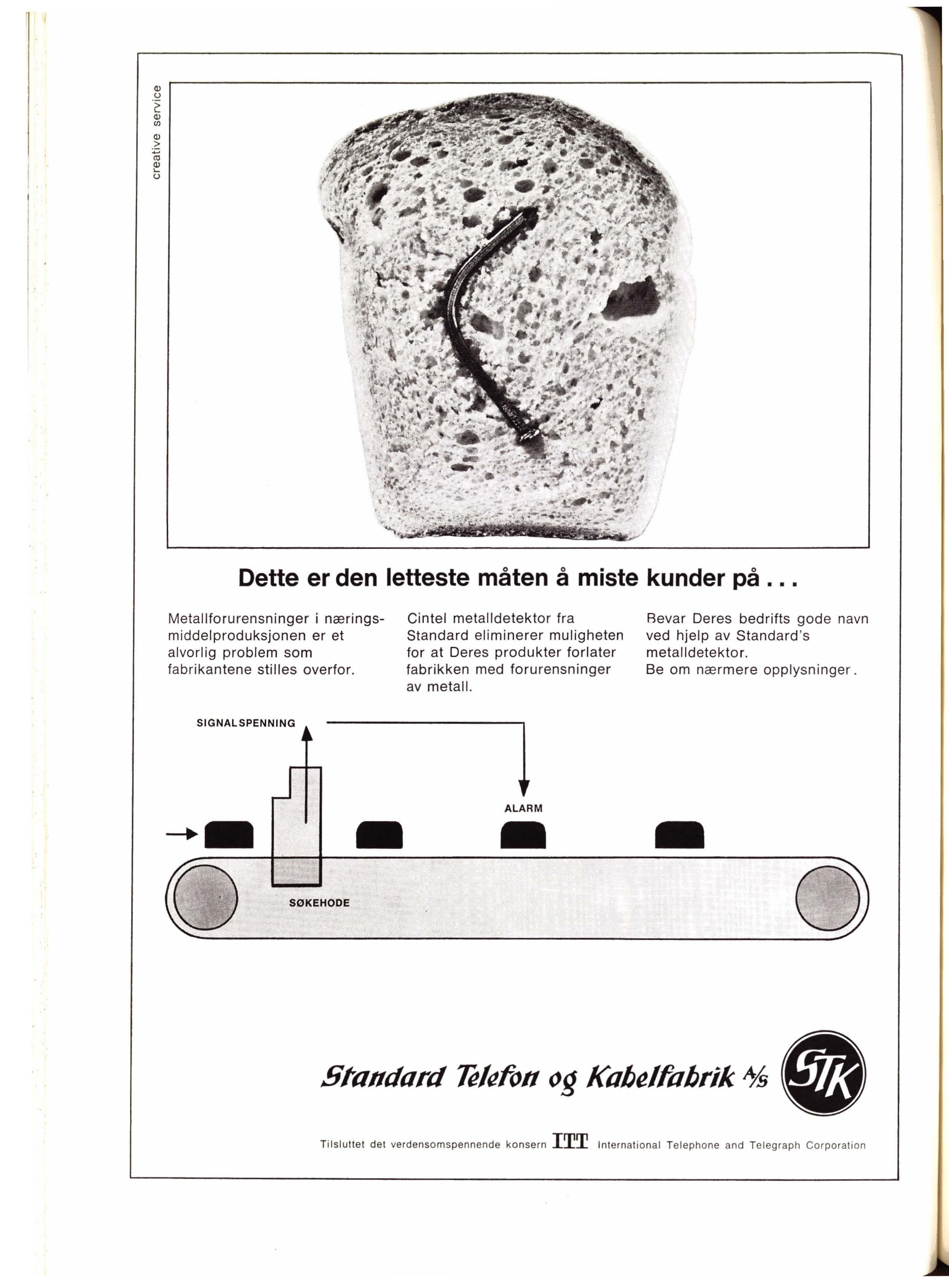 creative service

Dette er den letteste måten å miste kunder på . . .

Metallforurensninger i næringsmiddelproduksjonen er et alvorlig problem som fabrikantene stilles overfor.

Cintel metalldetektor fra Standard eliminerer muligheten for at Deres produkter forlater fabrikken med forurensninger av metall.

Bevar Deres bedrifts gode navn ved hjelp av Standard's metalldetektor.
Be om nærmere opplysninger.

SIGNALSPENNING

ALARM

SØKEHODE

Standard Telefon og Kabelfabrik A/S

STK

Tilsluttet det verdensomspennende konsern ITT International Telephone and Telegraph Corporation